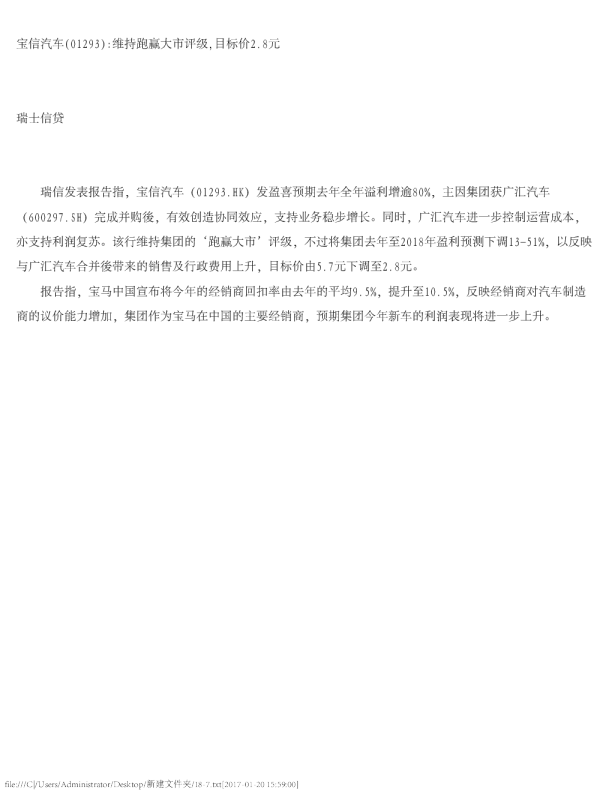 宝信汽车(01293):维持跑赢大市评级,目标价2.8元

瑞士信贷

瑞信发表报告指，宝信汽车（01293.HK）发盈喜预期去年全年溢利增逾80%，主因集团获广汇汽车（600297.SH）完成并购後，有效创造协同效应，支持业务稳步增长。同时，广汇汽车进一步控制运营成本，亦支持利润复苏。该行维持集团的‘跑赢大市’评级，不过将集团去年至2018年盈利预测下调13-51%，以反映与广汇汽车合并後带来的销售及行政费用上升，目标价由5.7元下调至2.8元。

报告指，宝马中国宣布将今年的经销商回扣率由去年的平均9.5%，提升至10.5%，反映经销商对汽车制造商的议价能力增加，集团作为宝马在中国的主要经销商，预期集团今年新车的利润表现将进一步上升。

file:///C|/Users/Administrator/Desktop/新建文件夹/18-7.txt[2017-01-20 15:59:00]